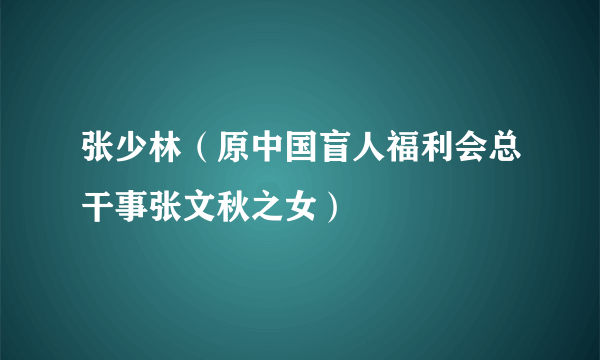 张少林（原中国盲人福利会总干事张文秋之女）